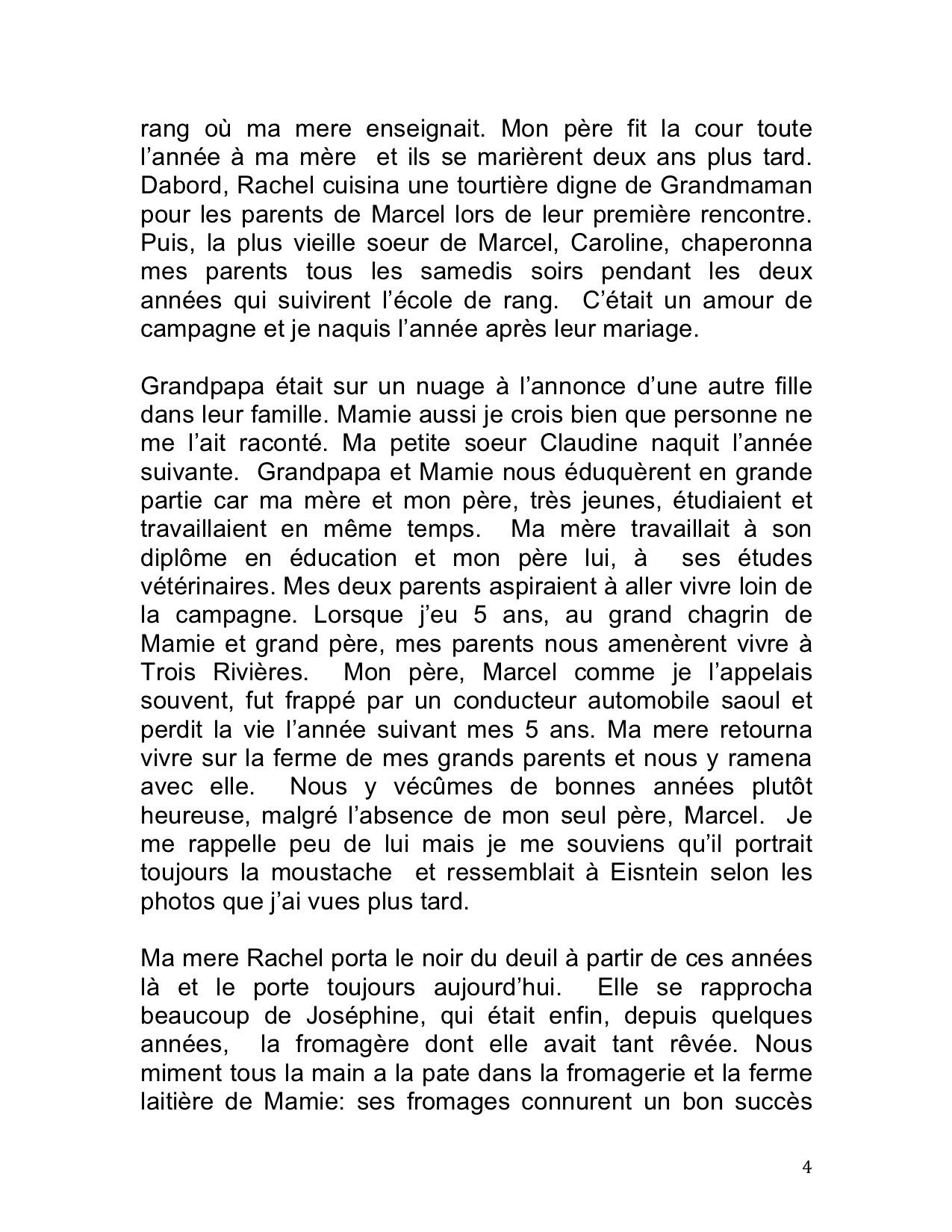 rang où ma mere enseignait. Mon père fit la cour toute l'année à ma mère  et ils se marièrent deux ans plus tard. Dabord, Rachel cuisina une tourtière digne de Grandmaman pour les parents de Marcel lors de leur première rencontre. Puis, la plus vieille soeur de Marcel, Caroline, chaperonna mes parents tous les samedis soirs pendant les deux années qui suivirent l'école de rang.  C'était un amour de campagne et je naquis l'année après leur mariage.

Grandpapa était sur un nuage à l'annonce d'une autre fille dans leur famille. Mamie aussi je crois bien que personne ne me l'ait raconté. Ma petite soeur Claudine naquit l'année suivante.  Grandpapa et Mamie nous éduquèrent en grande partie car ma mère et mon père, très jeunes, étudiaient et travaillaient en même temps.  Ma mère travaillait à son diplôme en éducation et mon père lui, à  ses études vétérinaires. Mes deux parents aspiraient à aller vivre loin de la campagne. Lorsque j'eu 5 ans, au grand chagrin de Mamie et grand père, mes parents nous amenèrent vivre à Trois Rivières.  Mon père, Marcel comme je l'appelais souvent, fut frappé par un conducteur automobile saoul et perdit la vie l'année suivant mes 5 ans. Ma mere retourna vivre sur la ferme de mes grands parents et nous y ramena avec elle.  Nous y vécûmes de bonnes années plutôt heureuse, malgré l'absence de mon seul père, Marcel.  Je me rappelle peu de lui mais je me souviens qu'il portrait toujours la moustache  et ressemblait à Eisntein selon les photos que j'ai vues plus tard.

Ma mere Rachel porta le noir du deuil à partir de ces années là et le porte toujours aujourd'hui.  Elle se rapprocha beaucoup de Joséphine, qui était enfin, depuis quelques années,  la fromagère dont elle avait tant rêvée. Nous miment tous la main a la pate dans la fromagerie et la ferme laitière de Mamie: ses fromages connurent un bon succès

4